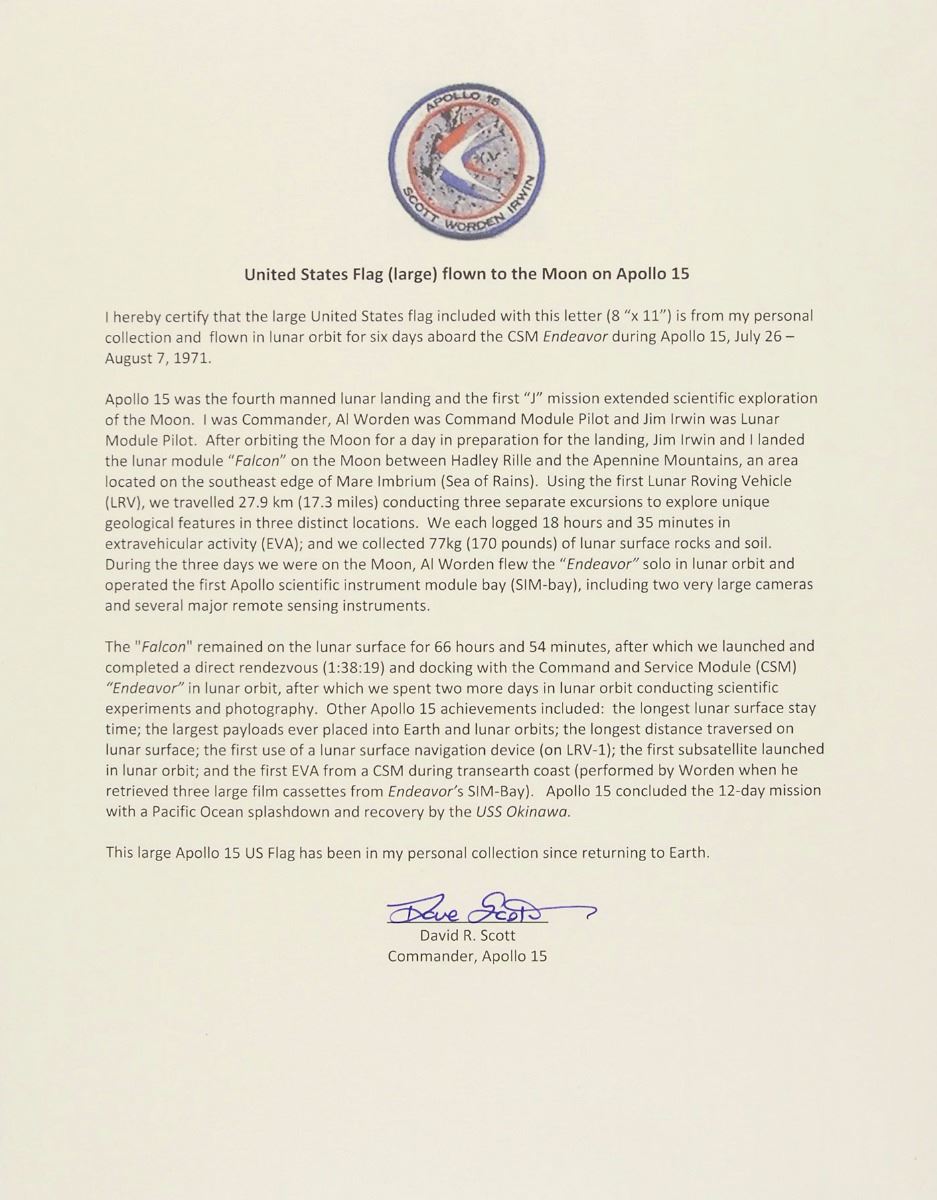 APOLLO 15
SCOTT WORDEN IRWIN

United States Flag (large) flown to the Moon on Apollo 15

I hereby certify that the large United States flag included with this letter (8 "x 11") is from my personal collection and flown in lunar orbit for six days aboard the CSM Endeavor during Apollo 15, July 26 – August 7, 1971.

Apollo 15 was the fourth manned lunar landing and the first "J" mission extended scientific exploration of the Moon. I was Commander, Al Worden was Command Module Pilot and Jim Irwin was Lunar Module Pilot. After orbiting the Moon for a day in preparation for the landing, Jim Irwin and I landed the lunar module "Falcon" on the Moon between Hadley Rille and the Apennine Mountains, an area located on the southeast edge of Mare Imbrium (Sea of Rains). Using the first Lunar Roving Vehicle (LRV), we travelled 27.9 km (17.3 miles) conducting three separate excursions to explore unique geological features in three distinct locations. We each logged 18 hours and 35 minutes in extravehicular activity (EVA); and we collected 77kg (170 pounds) of lunar surface rocks and soil. During the three days we were on the Moon, Al Worden flew the "Endeavor" solo in lunar orbit and operated the first Apollo scientific instrument module bay (SIM-bay), including two very large cameras and several major remote sensing instruments.

The "Falcon" remained on the lunar surface for 66 hours and 54 minutes, after which we launched and completed a direct rendezvous (1:38:19) and docking with the Command and Service Module (CSM) "Endeavor" in lunar orbit, after which we spent two more days in lunar orbit conducting scientific experiments and photography. Other Apollo 15 achievements included: the longest lunar surface stay time; the largest payloads ever placed into Earth and lunar orbits; the longest distance traversed on lunar surface; the first use of a lunar surface navigation device (on LRV-1); the first subsatellite launched in lunar orbit; and the first EVA from a CSM during transearth coast (performed by Worden when he retrieved three large film cassettes from Endeavor's SIM-Bay). Apollo 15 concluded the 12-day mission with a Pacific Ocean splashdown and recovery by the USS Okinawa.

This large Apollo 15 US Flag has been in my personal collection since returning to Earth.

Dave Scott
David R. Scott
Commander, Apollo 15